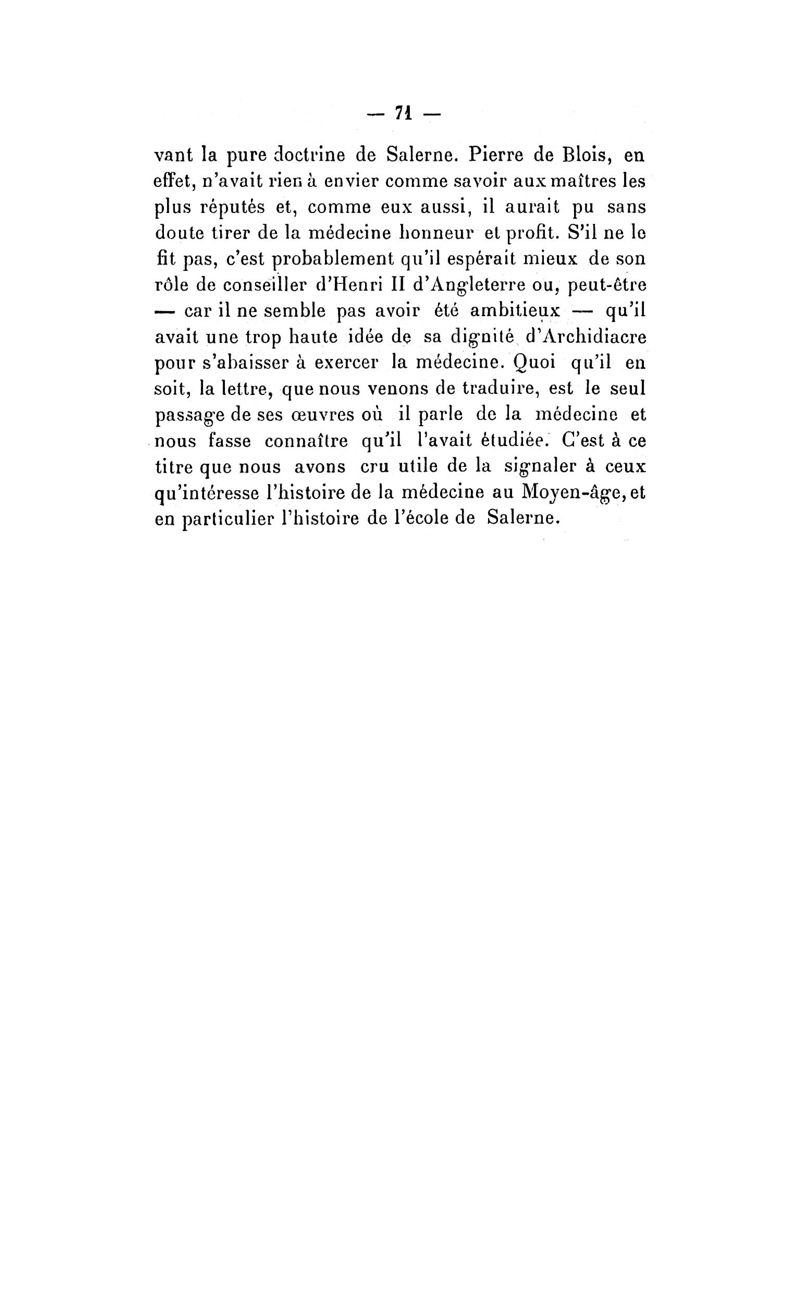 — 71 —

vant la pure doctrine de Salerne. Pierre de Blois, en effet, n'avait rien à envier comme savoir aux maîtres les plus réputés et, comme eux aussi, il aurait pu sans doute tirer de la médecine honneur et profit. S'il ne le fit pas, c'est probablement qu'il espérait mieux de son rôle de conseiller d'Henri II d'Angleterre ou, peut-être — car il ne semble pas avoir été ambitieux — qu'il avait une trop haute idée de sa dignité d'Archidiacre pour s'abaisser à exercer la médecine. Quoi qu'il en soit, la lettre, que nous venons de traduire, est le seul passage de ses œuvres où il parle de la médecine et nous fasse connaître qu'il l'avait étudiée. C'est à ce titre que nous avons cru utile de la signaler à ceux qu'intéresse l'histoire de la médecine au Moyen-âge, et en particulier l'histoire de l'école de Salerne.